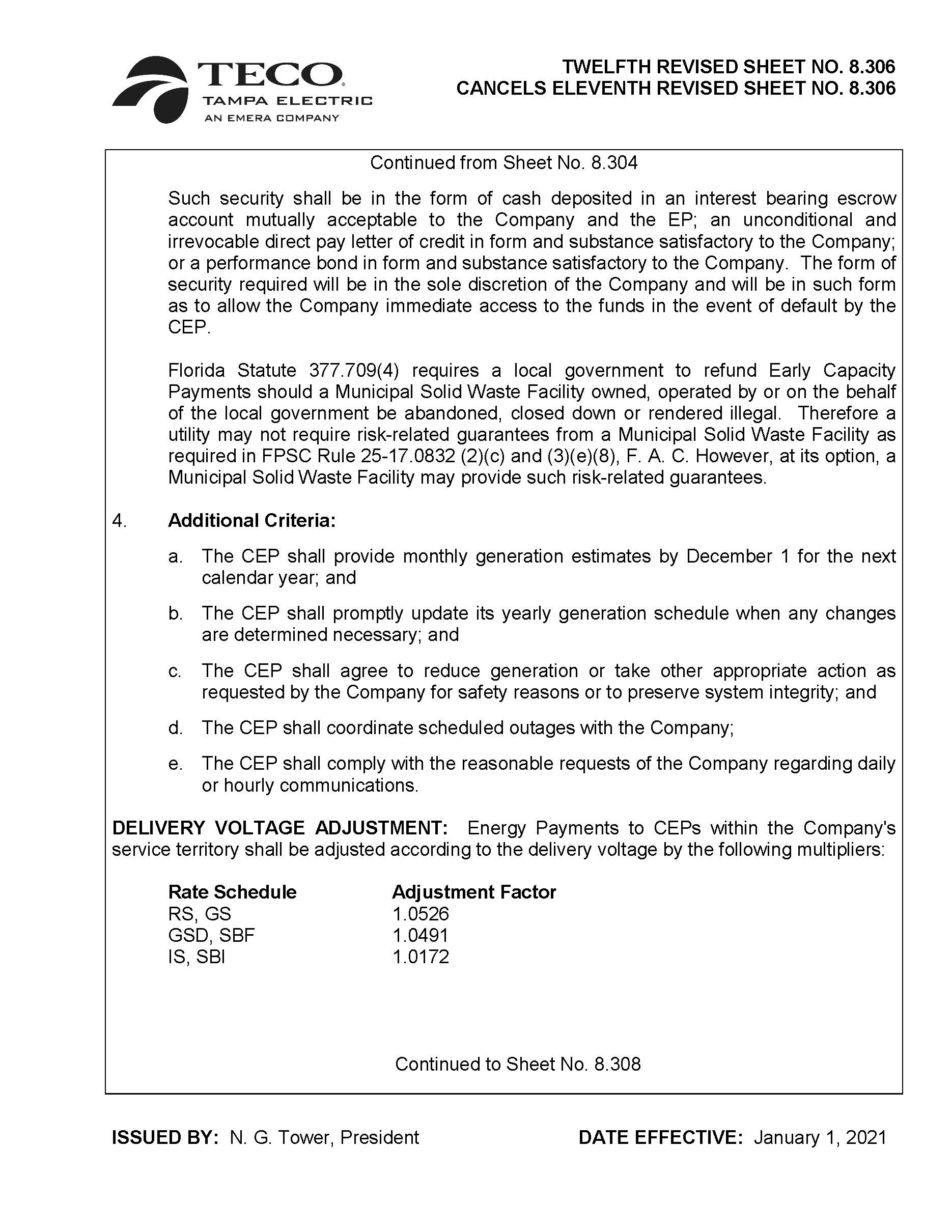 TECO
TAMPA ELECTRIC
AN EMERA COMPANY

TWELFTH REVISED SHEET NO. 8.306
CANCELS ELEVENTH REVISED SHEET NO. 8.306

Continued from Sheet No. 8.304

Such security shall be in the form of cash deposited in an interest bearing escrow account mutually acceptable to the Company and the EP; an unconditional and irrevocable direct pay letter of credit in form and substance satisfactory to the Company; or a performance bond in form and substance satisfactory to the Company. The form of security required will be in the sole discretion of the Company and will be in such form as to allow the Company immediate access to the funds in the event of default by the CEP.

Florida Statute 377.709(4) requires a local government to refund Early Capacity Payments should a Municipal Solid Waste Facility owned, operated by or on the behalf of the local government be abandoned, closed down or rendered illegal. Therefore a utility may not require risk-related guarantees from a Municipal Solid Waste Facility as required in FPSC Rule 25-17.0832 (2)(c) and (3)(e)(8), F. A. C. However, at its option, a Municipal Solid Waste Facility may provide such risk-related guarantees.

4. **Additional Criteria:**

a. The CEP shall provide monthly generation estimates by December 1 for the next calendar year; and

b. The CEP shall promptly update its yearly generation schedule when any changes are determined necessary; and

c. The CEP shall agree to reduce generation or take other appropriate action as requested by the Company for safety reasons or to preserve system integrity; and

d. The CEP shall coordinate scheduled outages with the Company;

e. The CEP shall comply with the reasonable requests of the Company regarding daily or hourly communications.

**DELIVERY VOLTAGE ADJUSTMENT:** Energy Payments to CEPs within the Company's service territory shall be adjusted according to the delivery voltage by the following multipliers:

| Rate Schedule | Adjustment Factor |
|---|---|
| RS, GS | 1.0526 |
| GSD, SBF | 1.0491 |
| IS, SBI | 1.0172 |

Continued to Sheet No. 8.308

**ISSUED BY:** N. G. Tower, President

**DATE EFFECTIVE:** January 1, 2021